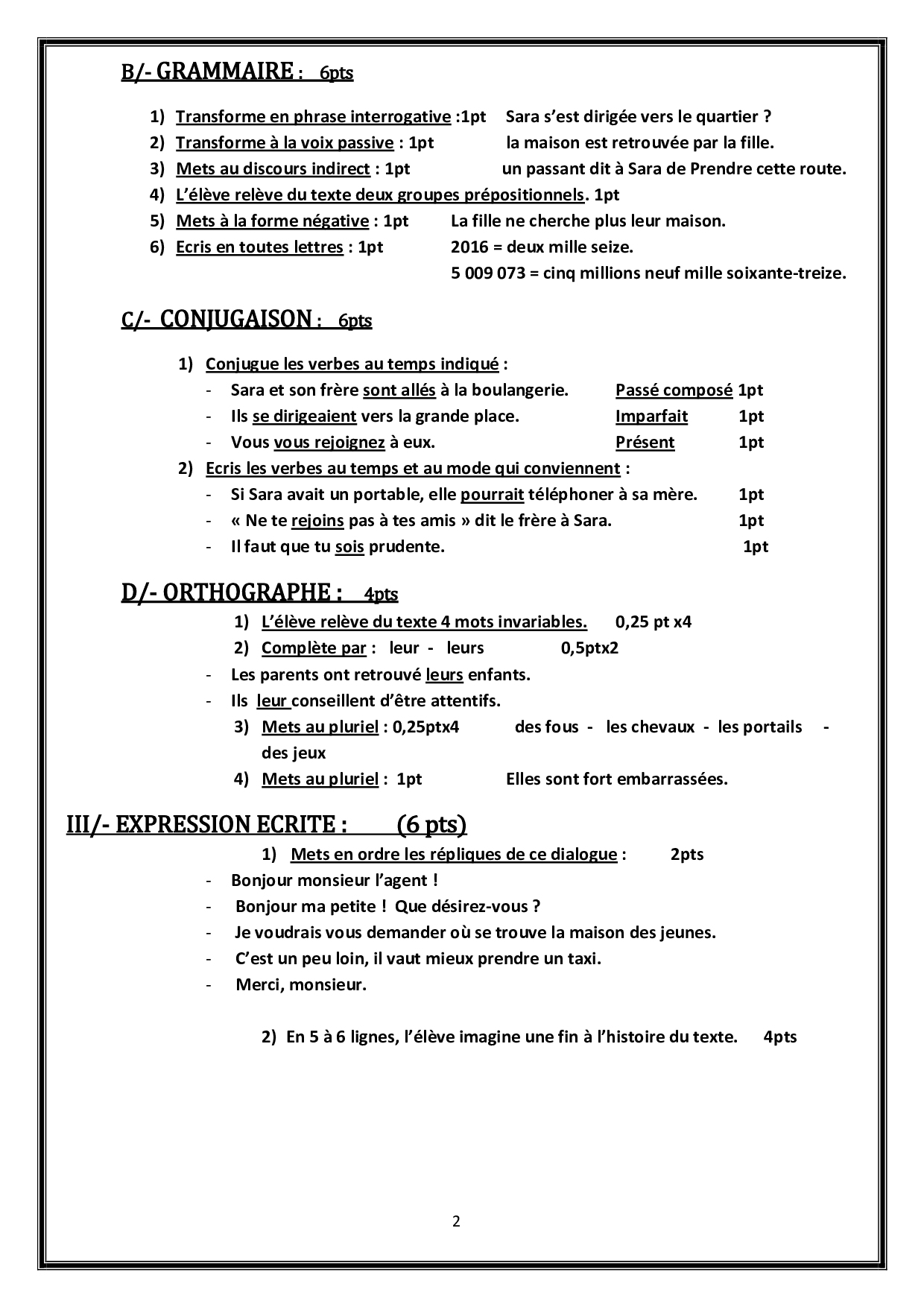 B/- GRAMMAIRE : 6pts

1) Transforme en phrase interrogative :1pt Sara s'est dirigée vers le quartier ?
2) Transforme à la voix passive : 1pt la maison est retrouvée par la fille.
3) Mets au discours indirect : 1pt un passant dit à Sara de Prendre cette route.
4) L'élève relève du texte deux groupes prépositionnels. 1pt
5) Mets à la forme négative : 1pt La fille ne cherche plus leur maison.
6) Ecris en toutes lettres : 1pt 2016 = deux mille seize.
5 009 073 = cinq millions neuf mille soixante-treize.

C/- CONJUGAISON : 6pts

1) Conjugue les verbes au temps indiqué :
- Sara et son frère sont allés à la boulangerie. Passé composé 1pt
- Ils se dirigeaient vers la grande place. Imparfait 1pt
- Vous vous rejoignez à eux. Présent 1pt
2) Ecris les verbes au temps et au mode qui conviennent :
- Si Sara avait un portable, elle pourrait téléphoner à sa mère. 1pt
- « Ne te rejoins pas à tes amis » dit le frère à Sara. 1pt
- Il faut que tu sois prudente. 1pt

D/- ORTHOGRAPHE : 4pts

1) L'élève relève du texte 4 mots invariables. 0,25 pt x4
2) Complète par : leur - leurs 0,5ptx2
- Les parents ont retrouvé leurs enfants.
- Ils leur conseillent d'être attentifs.
3) Mets au pluriel : 0,25ptx4 des fous - les chevaux - les portails - des jeux
4) Mets au pluriel : 1pt Elles sont fort embarrassées.

III/- EXPRESSION ECRITE : (6 pts)

1) Mets en ordre les répliques de ce dialogue : 2pts
- Bonjour monsieur l'agent !
- Bonjour ma petite ! Que désirez-vous ?
- Je voudrais vous demander où se trouve la maison des jeunes.
- C'est un peu loin, il vaut mieux prendre un taxi.
- Merci, monsieur.

2) En 5 à 6 lignes, l'élève imagine une fin à l'histoire du texte. 4pts

2